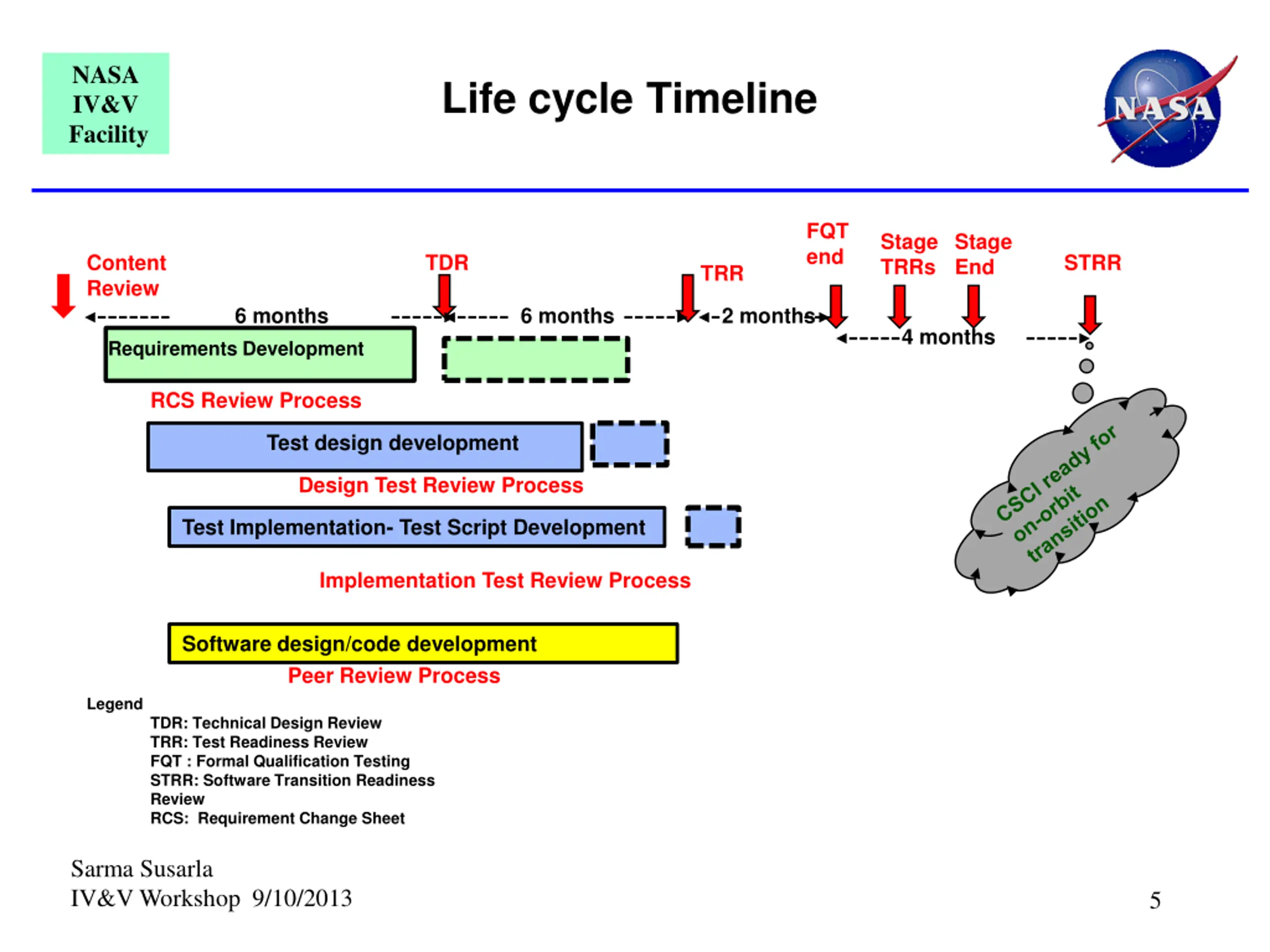 NASA IV&V Facility

Life cycle Timeline

NASA

Content Review

TDR

TRR

FQT end

Stage TRRs

Stage End

STRR

6 months

6 months

2 months

4 months

Requirements Development

RCS Review Process

Test design development

Design Test Review Process

Test Implementation- Test Script Development

Implementation Test Review Process

Software design/code development

Peer Review Process

CSCI ready for on-orbit transition

Legend
TDR: Technical Design Review
TRR: Test Readiness Review
FQT : Formal Qualification Testing
STRR: Software Transition Readiness Review
RCS: Requirement Change Sheet

Sarma Susarla
IV&V Workshop 9/10/2013

5